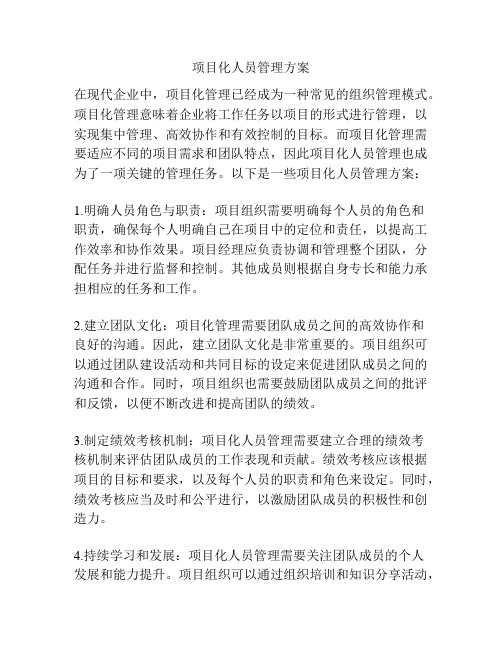 项目化人员管理方案

在现代企业中，项目化管理已经成为一种常见的组织管理模式。项目化管理意味着企业将工作任务以项目的形式进行管理，以实现集中管理、高效协作和有效控制的目标。而项目化管理需要适应不同的项目需求和团队特点，因此项目化人员管理也成为了一项关键的管理任务。以下是一些项目化人员管理方案：

1.明确人员角色与职责：项目组织需要明确每个人员的角色和职责，确保每个人明确自己在项目中的定位和责任，以提高工作效率和协作效果。项目经理应负责协调和管理整个团队，分配任务并进行监督和控制。其他成员则根据自身专长和能力承担相应的任务和工作。

2.建立团队文化：项目化管理需要团队成员之间的高效协作和良好的沟通。因此，建立团队文化是非常重要的。项目组织可以通过团队建设活动和共同目标的设定来促进团队成员之间的沟通和合作。同时，项目组织也需要鼓励团队成员之间的批评和反馈，以便不断改进和提高团队的绩效。

3.制定绩效考核机制：项目化人员管理需要建立合理的绩效考核机制来评估团队成员的工作表现和贡献。绩效考核应该根据项目的目标和要求，以及每个人员的职责和角色来设定。同时，绩效考核应当及时和公平进行，以激励团队成员的积极性和创造力。

4.持续学习和发展：项目化人员管理需要关注团队成员的个人发展和能力提升。项目组织可以通过组织培训和知识分享活动，